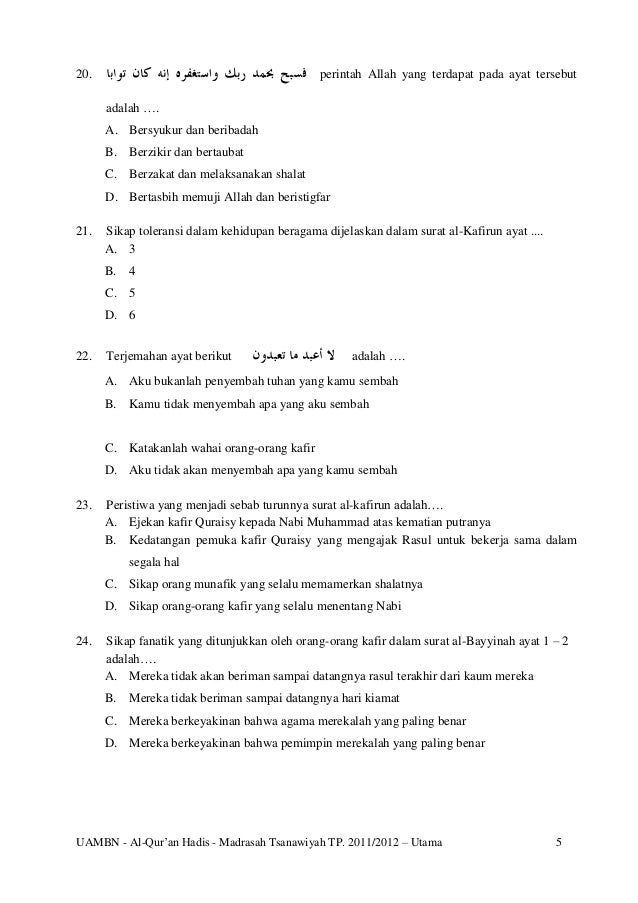 20. فسبح بحمد ربك واستغفره إنه كان توابا perintah Allah yang terdapat pada ayat tersebut adalah ….

A. Bersyukur dan beribadah
B. Berzikir dan bertaubat
C. Berzakat dan melaksanakan shalat
D. Bertasbih memuji Allah dan beristigfar

21. Sikap toleransi dalam kehidupan beragama dijelaskan dalam surat al-Kafirun ayat ....
A. 3
B. 4
C. 5
D. 6

22. Terjemahan ayat berikut لا أعبد ما تعبدون adalah ….
A. Aku bukanlah penyembah tuhan yang kamu sembah
B. Kamu tidak menyembah apa yang aku sembah
C. Katakanlah wahai orang-orang kafir
D. Aku tidak akan menyembah apa yang kamu sembah

23. Peristiwa yang menjadi sebab turunnya surat al-kafirun adalah….
A. Ejekan kafir Quraisy kepada Nabi Muhammad atas kematian putranya
B. Kedatangan pemuka kafir Quraisy yang mengajak Rasul untuk bekerja sama dalam segala hal
C. Sikap orang munafik yang selalu memamerkan shalatnya
D. Sikap orang-orang kafir yang selalu menentang Nabi

24. Sikap fanatik yang ditunjukkan oleh orang-orang kafir dalam surat al-Bayyinah ayat 1 – 2 adalah….
A. Mereka tidak akan beriman sampai datangnya rasul terakhir dari kaum mereka
B. Mereka tidak beriman sampai datangnya hari kiamat
C. Mereka berkeyakinan bahwa agama merekalah yang paling benar
D. Mereka berkeyakinan bahwa pemimpin merekalah yang paling benar

UAMBN - Al-Qur'an Hadis - Madrasah Tsanawiyah TP. 2011/2012 – Utama 5